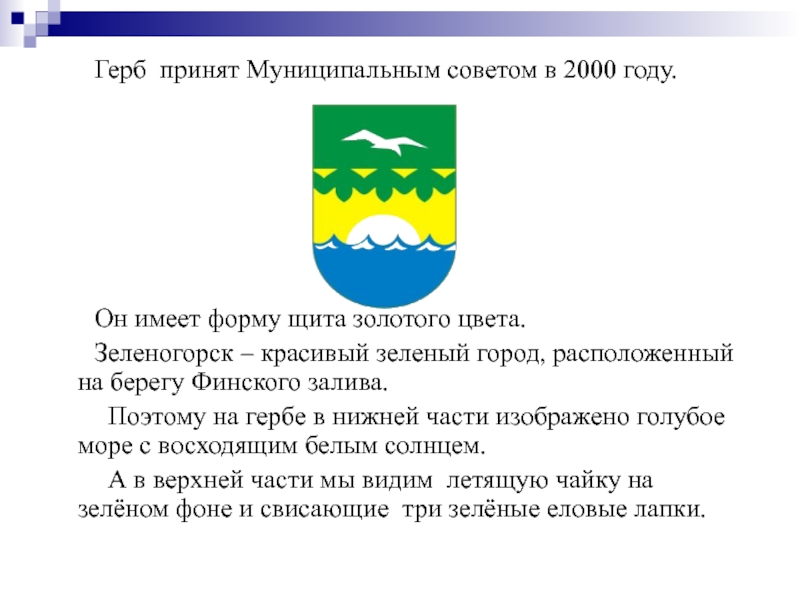 Герб принят Муниципальным советом в 2000 году.

Он имеет форму щита золотого цвета.

Зеленогорск – красивый зеленый город, расположенный на берегу Финского залива.

Поэтому на гербе в нижней части изображено голубое море с восходящим белым солнцем.

А в верхней части мы видим летящую чайку на зелёном фоне и свисающие три зелёные еловые лапки.